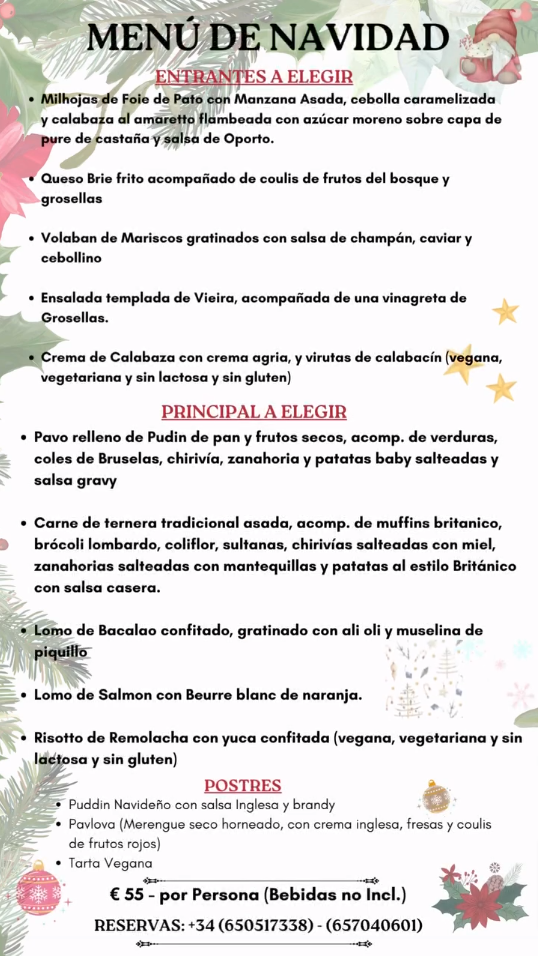 MENÚ DE NAVIDAD

ENTRANTES A ELEGIR

• Milhojas de Foie de Pato con Manzana Asada, cebolla caramelizada y calabaza al amaretto flambeada con azúcar moreno sobre capa de pure de castaña y salsa de Oporto.

• Queso Brie frito acompañado de coulis de frutos del bosque y grosellas

• Volaban de Mariscos gratinados con salsa de champán, caviar y cebollino

• Ensalada templada de Vieira, acompañada de una vinagreta de Grosellas.

• Crema de Calabaza con crema agria, y virutas de calabacín (vegana, vegetariana y sin lactosa y sin gluten)

PRINCIPAL A ELEGIR

• Pavo relleno de Pudin de pan y frutos secos, acomp. de verduras, coles de Bruselas, chirivía, zanahoria y patatas baby salteadas y salsa gravy

• Carne de ternera tradicional asada, acomp. de muffins britanico, brócoli lombardo, coliflor, sultanas, chirivías salteadas con miel, zanahorias salteadas con mantequillas y patatas al estilo Británico con salsa casera.

• Lomo de Bacalao confitado, gratinado con ali oli y muselina de piquillo

• Lomo de Salmon con Beurre blanc de naranja.

• Risotto de Remolacha con yuca confitada (vegana, vegetariana y sin lactosa y sin gluten)

POSTRES

• Puddin Navideño con salsa Inglesa y brandy
• Pavlova (Merengue seco horneado, con crema inglesa, fresas y coulis de frutos rojos)
• Tarta Vegana

€ 55 - por Persona (Bebidas no Incl.)

RESERVAS: +34 (650517338) - (657040601)